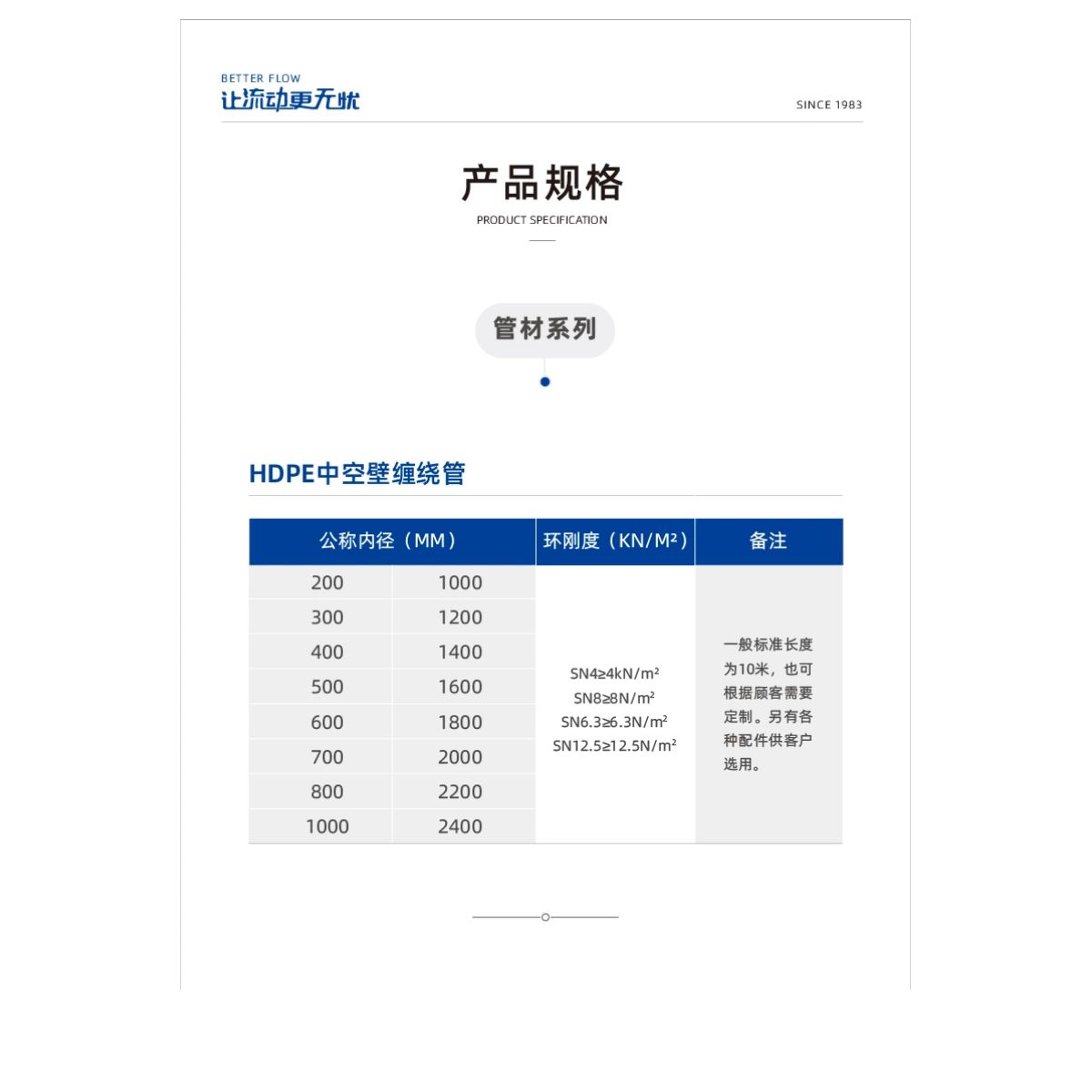 BETTER FLOW
让流动更无忧

SINCE 1983

产品规格
PRODUCT SPECIFICATION

管材系列

HDPE中空壁缠绕管

| 公称内径（MM） | | 环刚度（KN/M²） | 备注 |
|---|---|---|---|
| 200 | 1000 | SN4≥4kN/m² SN8≥8N/m² SN6.3≥6.3N/m² SN12.5≥12.5N/m² | 一般标准长度为10米，也可根据顾客需要定制。另有各种配件供客户选用。 |
| 300 | 1200 | | |
| 400 | 1400 | | |
| 500 | 1600 | | |
| 600 | 1800 | | |
| 700 | 2000 | | |
| 800 | 2200 | | |
| 1000 | 2400 | | |